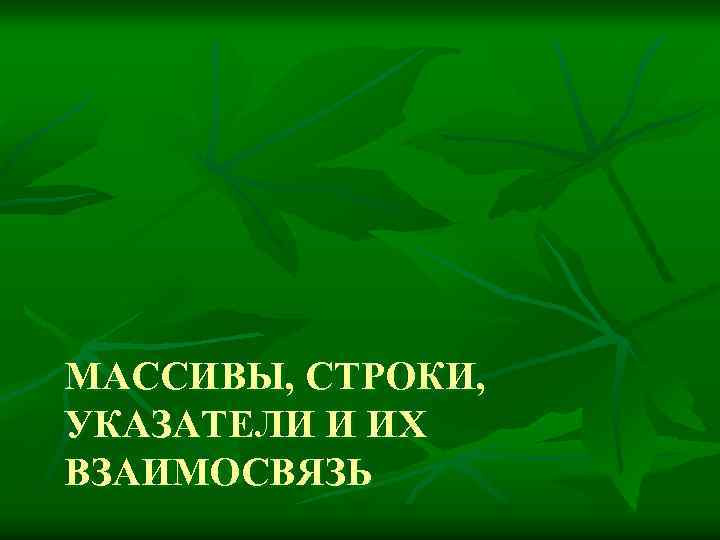 МАССИВЫ, СТРОКИ, УКАЗАТЕЛИ И ИХ ВЗАИМОСВЯЗЬ